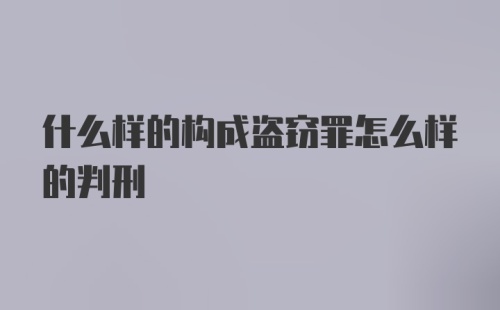 什么样的构成盗窃罪怎么样的判刑